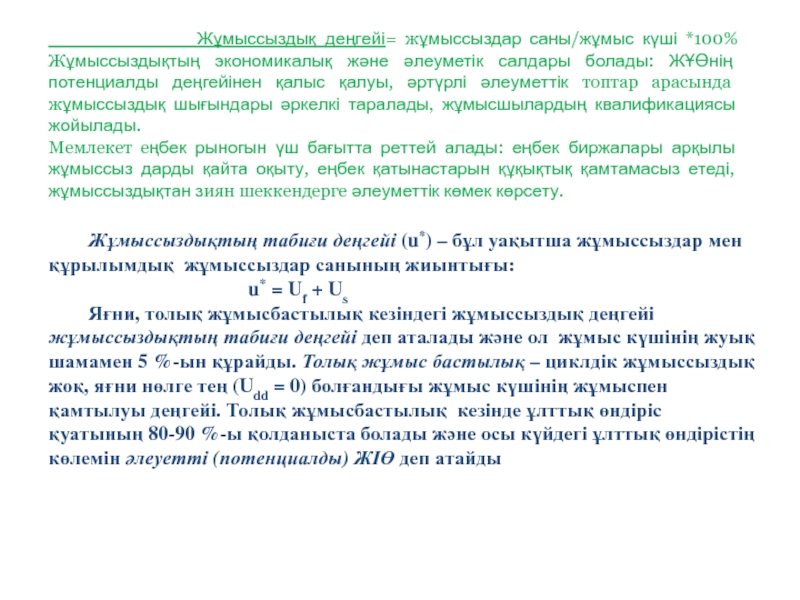 Жұмыссыздық деңгейі= жұмыссыздар саны/жұмыс күші *100% Жұмыссыздықтың экономикалық және әлеуметік салдары болады: ЖҰӨнің потенциалды деңгейінен қалыс қалуы, әртүрлі әлеуметтік топтар арасында жұмыссыздық шығындары әркелкі таралады, жұмысшылардың квалификациясы жойылады.

Мемлекет еңбек рыногын үш бағытта реттей алады: еңбек биржалары арқылы жұмыссыз дарды қайта оқыту, еңбек қатынастарын құқықтық қамтамасыз етеді, жұмыссыздықтан зиян шеккендерге әлеуметтік көмек көрсету.

Жұмыссыздықтың табиғи деңгейі ($u^*$) – бұл уақытша жұмыссыздар мен құрылымдық жұмыссыздар санының жиынтығы:

$u^* = U_f + U_s$

Яғни, толық жұмысбастылық кезіндегі жұмыссыздық деңгейі жұмыссыздықтың табиғи деңгейі деп аталады және ол жұмыс күшінің жуық шамамен 5 %-ын құрайды. Толық жұмыс бастылық – циклдік жұмыссыздық жоқ, яғни нөлге тең ($U_{dd} = 0$) болғандығы жұмыс күшінің жұмыспен қамтылуы деңгейі. Толық жұмысбастылық кезінде ұлттық өндіріс қуатының 80-90 %-ы қолданыста болады және осы күйдегі ұлттық өндірістің көлемін әлеуетті (потенциалды) ЖІӨ деп атайды